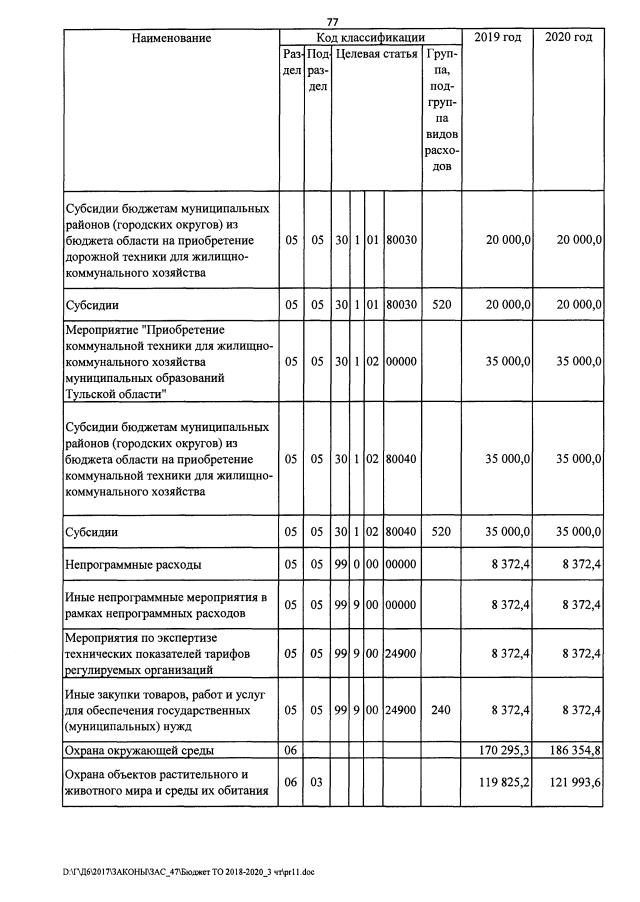 77

| Наименование | Код классификации |  |  |  |  |  |  | 2019 год | 2020 год |
|---|---|---|---|---|---|---|---|---|---|
|  | Раздел | Подраздел | Целевая статья |  |  |  | Группа, подгруппа видов расходов |  |  |
| Субсидии бюджетам муниципальных районов (городских округов) из бюджета области на приобретение дорожной техники для жилищно-коммунального хозяйства | 05 | 05 | 30 | 1 | 01 | 80030 |  | 20 000,0 | 20 000,0 |
| Субсидии | 05 | 05 | 30 | 1 | 01 | 80030 | 520 | 20 000,0 | 20 000,0 |
| Мероприятие "Приобретение коммунальной техники для жилищно-коммунального хозяйства муниципальных образований Тульской области" | 05 | 05 | 30 | 1 | 02 | 00000 |  | 35 000,0 | 35 000,0 |
| Субсидии бюджетам муниципальных районов (городских округов) из бюджета области на приобретение коммунальной техники для жилищно-коммунального хозяйства | 05 | 05 | 30 | 1 | 02 | 80040 |  | 35 000,0 | 35 000,0 |
| Субсидии | 05 | 05 | 30 | 1 | 02 | 80040 | 520 | 35 000,0 | 35 000,0 |
| Непрограммные расходы | 05 | 05 | 99 | 0 | 00 | 00000 |  | 8 372,4 | 8 372,4 |
| Иные непрограммные мероприятия в рамках непрограммных расходов | 05 | 05 | 99 | 9 | 00 | 00000 |  | 8 372,4 | 8 372,4 |
| Мероприятия по экспертизе технических показателей тарифов регулируемых организаций | 05 | 05 | 99 | 9 | 00 | 24900 |  | 8 372,4 | 8 372,4 |
| Иные закупки товаров, работ и услуг для обеспечения государственных (муниципальных) нужд | 05 | 05 | 99 | 9 | 00 | 24900 | 240 | 8 372,4 | 8 372,4 |
| Охрана окружающей среды | 06 |  |  |  |  |  |  | 170 295,3 | 186 354,8 |
| Охрана объектов растительного и животного мира и среды их обитания | 06 | 03 |  |  |  |  |  | 119 825,2 | 121 993,6 |

D:\Г\Д6\2017\ЗАКОНЫ\ЗАС_47\Бюджет ТО 2018-2020_3 чт\pr11.doc